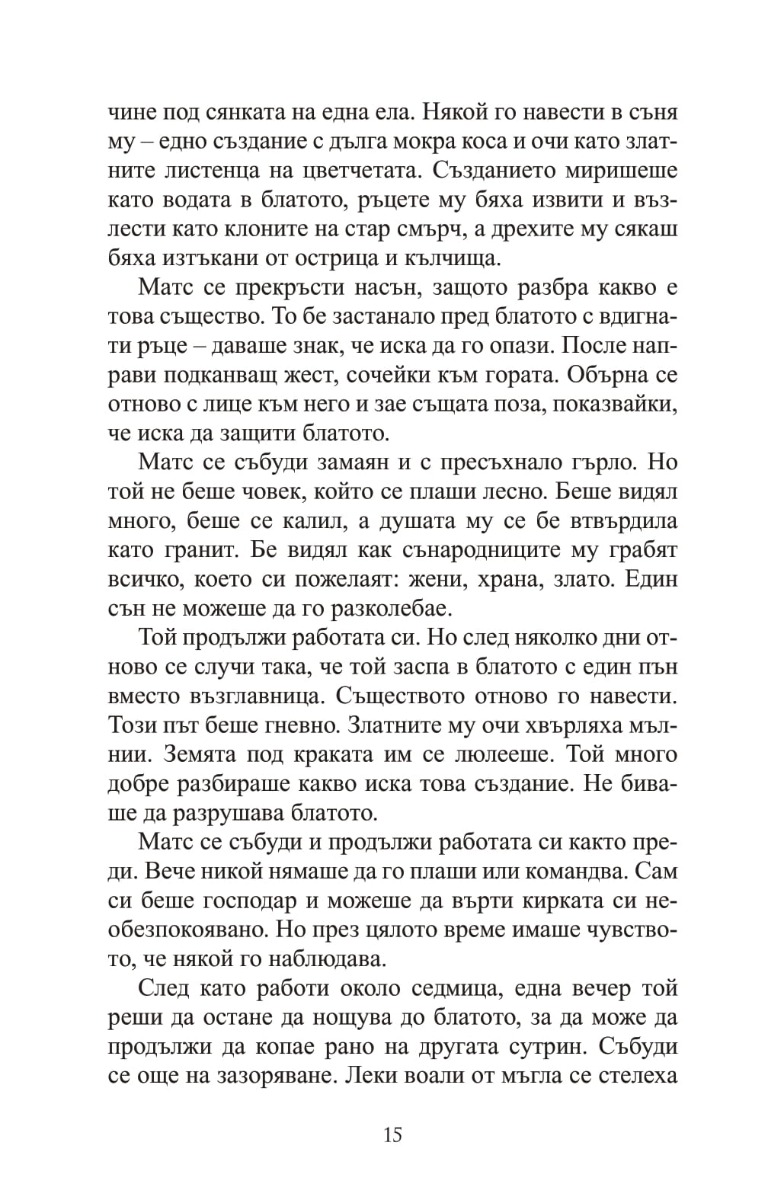 чине под сянката на една ела. Някой го навести в съня му – едно създание с дълга мокра коса и очи като златните листенца на цветчетата. Създанието миришеше като водата в блатото, ръцете му бяха извити и възлести като клоните на стар смърч, а дрехите му сякаш бяха изтъкани от острица и кълчища.

Матс се прекръсти насън, защото разбра какво е това същество. То бе застанало пред блатото с вдигнати ръце – даваше знак, че иска да го опази. После направи подканващ жест, сочейки към гората. Обърна се отново с лице към него и зае същата поза, показвайки, че иска да защити блатото.

Матс се събуди замаян и с пресъхнало гърло. Но той не беше човек, който се плаши лесно. Беше видял много, беше се калил, а душата му се бе втвърдила като гранит. Бе видял как сънародниците му грабят всичко, което си пожелаят: жени, храна, злато. Един сън не можеше да го разколебае.

Той продължи работата си. Но след няколко дни отново се случи така, че той заспа в блатото с един пън вместо възглавница. Съществото отново го навести. Този път беше гневно. Златните му очи хвърляха мълнии. Земята под краката им се люлееше. Той много добре разбираше какво иска това създание. Не биваше да разрушава блатото.

Матс се събуди и продължи работата си както преди. Вече никой нямаше да го плаши или командва. Сам си беше господар и можеше да върти кирката си необезпокоявано. Но през цялото време имаше чувството, че някой го наблюдава.

След като работи около седмица, една вечер той реши да остане да нощува до блатото, за да може да продължи да копае рано на другата сутрин. Събуди се още на зазоряване. Леки воали от мъгла се стелеха

15